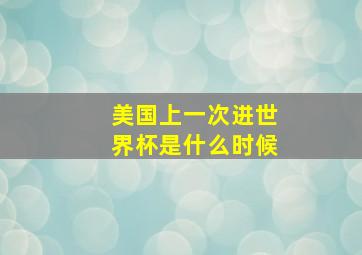 美国上一次进世界杯是什么时候